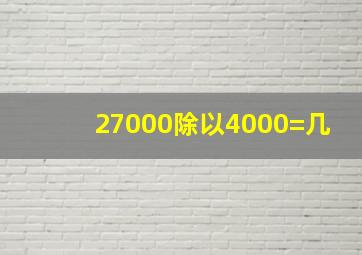 27000除以4000=几